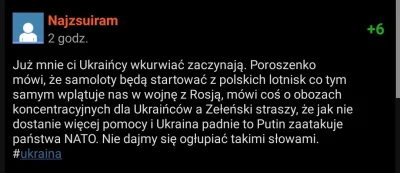 Najzsuiram
2 godz.

+6

Już mnie ci Ukraińcy wkurwiać zaczynają. Poroszenko mówi, że samoloty będą startować z polskich lotnisk co tym samym wplątuje nas w wojnę z Rosją, mówi coś o obozach koncentracyjnych dla Ukraińców a Zełeński straszy, że jak nie dostanie więcej pomocy i Ukraina padnie to Putin zaatakuje państwa NATO. Nie dajmy się ogłupiać takimi słowami.
#ukraina